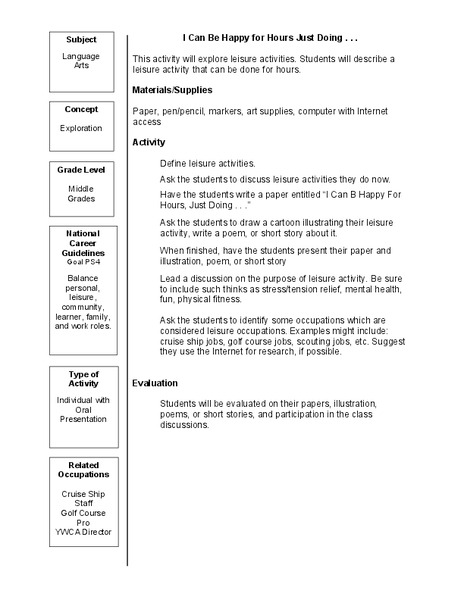 Subject

Language Arts

Concept

Exploration

Grade Level

Middle Grades

National Career Guidelines
Goal PS4

Balance personal, leisure, community, learner, family, and work roles.

Type of Activity

Individual with Oral Presentation

Related Occupations

Cruise Ship Staff
Golf Course Pro
YWCA Director

I Can Be Happy for Hours Just Doing . . .

This activity will explore leisure activities. Students will describe a leisure activity that can be done for hours.

Materials/Supplies

Paper, pen/pencil, markers, art supplies, computer with Internet access

Activity

Define leisure activities.

Ask the students to discuss leisure activities they do now.

Have the students write a paper entitled "I Can B Happy For Hours, Just Doing . . ."

Ask the students to draw a cartoon illustrating their leisure activity, write a poem, or short story about it.

When finished, have the students present their paper and illustration, poem, or short story

Lead a discussion on the purpose of leisure activity. Be sure to include such thinks as stress/tension relief, mental health, fun, physical fitness.

Ask the students to identify some occupations which are considered leisure occupations. Examples might include: cruise ship jobs, golf course jobs, scouting jobs, etc. Suggest they use the Internet for research, if possible.

Evaluation

Students will be evaluated on their papers, illustration, poems, or short stories, and participation in the class discussions.